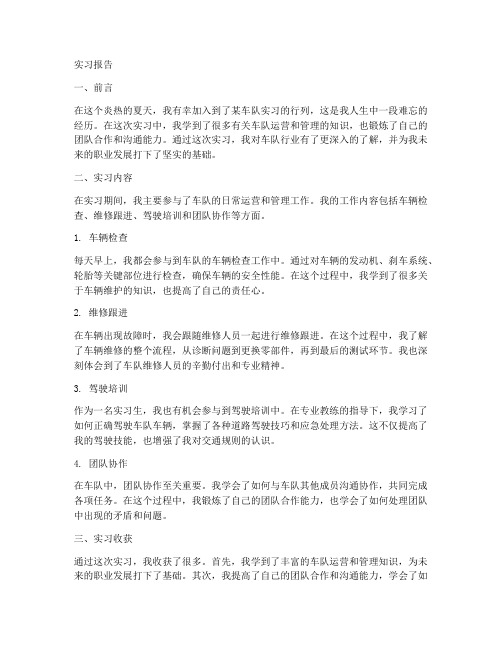 实习报告

一、前言

在这个炎热的夏天，我有幸加入到了某车队实习的行列，这是我人生中一段难忘的经历。在这次实习中，我学到了很多有关车队运营和管理的知识，也锻炼了自己的团队合作和沟通能力。通过这次实习，我对车队行业有了更深入的了解，并为我未来的职业发展打下了坚实的基础。

二、实习内容

在实习期间，我主要参与了车队的日常运营和管理工作。我的工作内容包括车辆检查、维修跟进、驾驶培训和团队协作等方面。

1. 车辆检查

每天早上，我都会参与到车队的车辆检查工作中。通过对车辆的发动机、刹车系统、轮胎等关键部位进行检查，确保车辆的安全性能。在这个过程中，我学到了很多关于车辆维护的知识，也提高了自己的责任心。

2. 维修跟进

在车辆出现故障时，我会跟随维修人员一起进行维修跟进。在这个过程中，我了解了车辆维修的整个流程，从诊断问题到更换零部件，再到最后的测试环节。我也深刻体会到了车队维修人员的辛勤付出和专业精神。

3. 驾驶培训

作为一名实习生，我也有机会参与到驾驶培训中。在专业教练的指导下，我学习了如何正确驾驶车队车辆，掌握了各种道路驾驶技巧和应急处理方法。这不仅提高了我的驾驶技能，也增强了我对交通规则的认识。

4. 团队协作

在车队中，团队协作至关重要。我学会了如何与车队其他成员沟通协作，共同完成各项任务。在这个过程中，我锻炼了自己的团队合作能力，也学会了如何处理团队中出现的矛盾和问题。

三、实习收获

通过这次实习，我收获了很多。首先，我学到了丰富的车队运营和管理知识，为未来的职业发展打下了基础。其次，我提高了自己的团队合作和沟通能力，学会了如